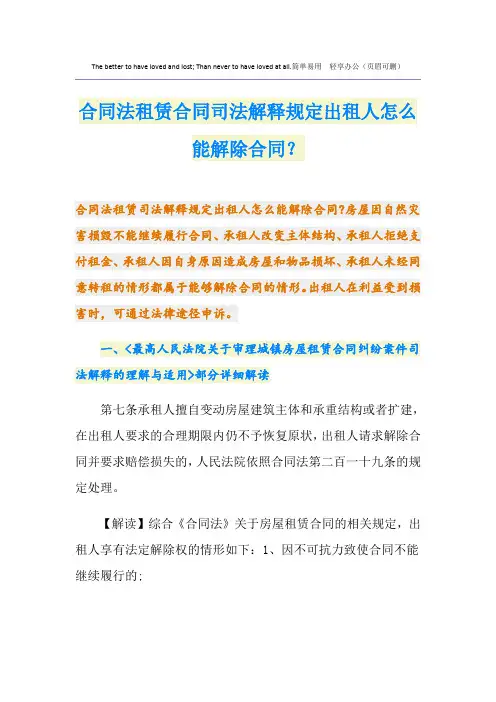 The better to have loved and lost; Than never to have loved at all.简单易用 轻享办公（页眉可删）

合同法租赁合同司法解释规定出租人怎么能解除合同?

合同法租赁司法解释规定出租人怎么能解除合同?房屋因自然灾害损毁不能继续履行合同、承租人改变主体结构、承租人拒绝支付租金、承租人因自身原因造成房屋和物品损坏、承租人未经同意转租的情形都属于能够解除合同的情形。出租人在利益受到损害时，可通过法律途径申诉。

一、<最高人民法院关于审理城镇房屋租赁合同纠纷案件司法解释的理解与适用>部分详细解读

第七条承租人擅自变动房屋建筑主体和承重结构或者扩建，在出租人要求的合理期限内仍不予恢复原状，出租人请求解除合同并要求赔偿损失的，人民法院依照合同法第二百一十九条的规定处理。

【解读】综合《合同法》关于房屋租赁合同的相关规定，出租人享有法定解除权的情形如下：1、因不可抗力致使合同不能继续履行的;